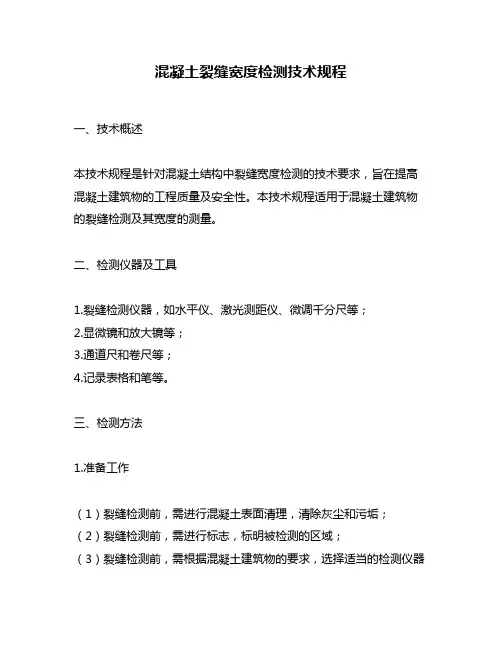 混凝土裂缝宽度检测技术规程

一、技术概述

本技术规程是针对混凝土结构中裂缝宽度检测的技术要求，旨在提高混凝土建筑物的工程质量及安全性。本技术规程适用于混凝土建筑物的裂缝检测及其宽度的测量。

二、检测仪器及工具

1.裂缝检测仪器，如水平仪、激光测距仪、微调千分尺等；
2.显微镜和放大镜等；
3.通道尺和卷尺等；
4.记录表格和笔等。

三、检测方法

1.准备工作

（1）裂缝检测前，需进行混凝土表面清理，清除灰尘和污垢；
（2）裂缝检测前，需进行标志，标明被检测的区域；
（3）裂缝检测前，需根据混凝土建筑物的要求，选择适当的检测仪器